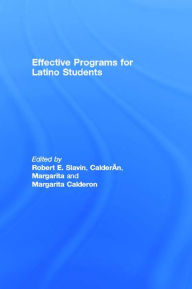 Effective Programs for Latino Students

Edited by
Robert E. Slavin, CalderÃn, Margarita and Margarita Calderon